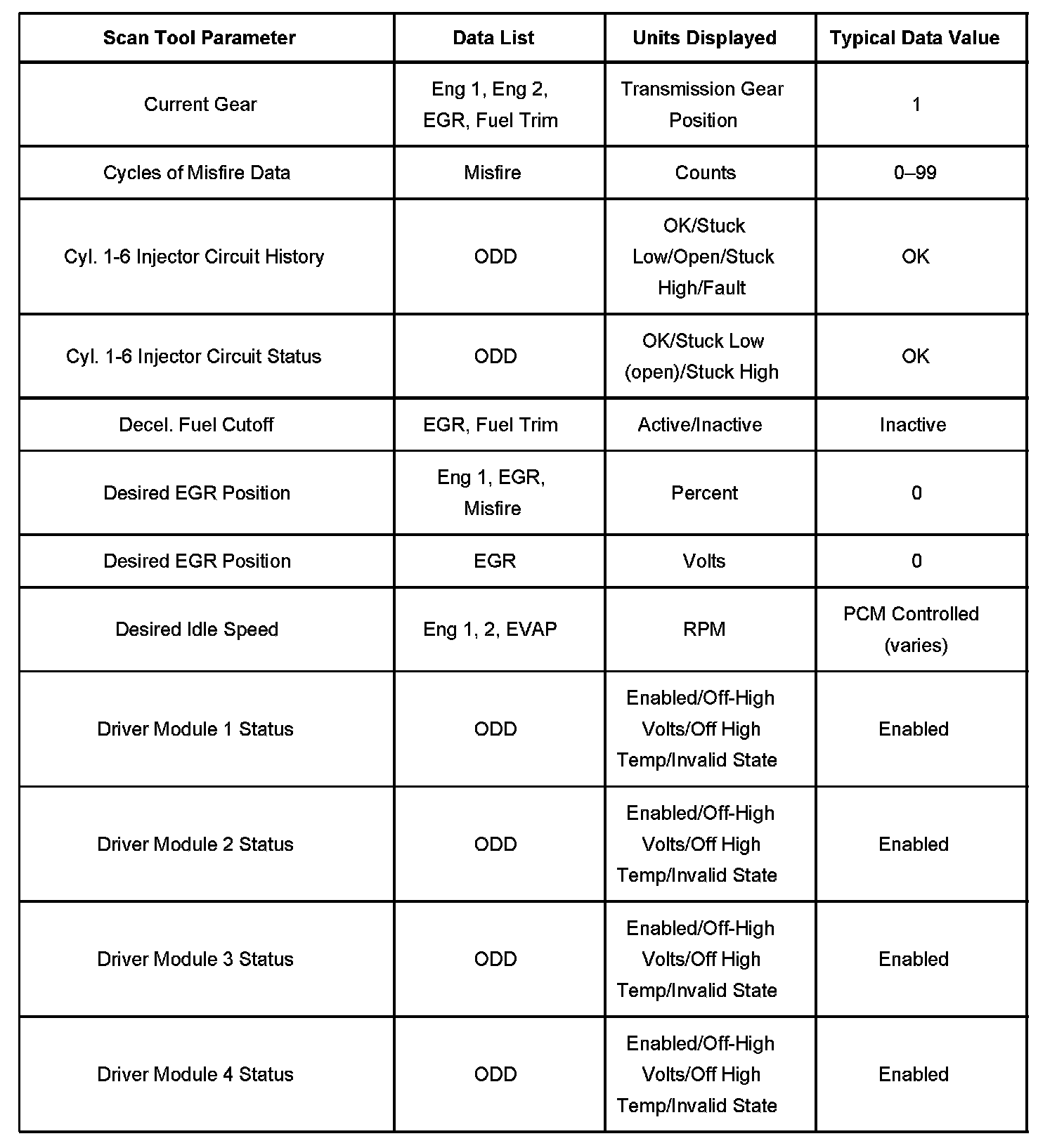 | Scan Tool Parameter | Data List | Units Displayed | Typical Data Value |
|---|---|---|---|
| Current Gear | Eng 1, Eng 2, EGR, Fuel Trim | Transmission Gear Position | 1 |
| Cycles of Misfire Data | Misfire | Counts | 0–99 |
| Cyl. 1-6 Injector Circuit History | ODD | OK/Stuck Low/Open/Stuck High/Fault | OK |
| Cyl. 1-6 Injector Circuit Status | ODD | OK/Stuck Low (open)/Stuck High | OK |
| Decel. Fuel Cutoff | EGR, Fuel Trim | Active/Inactive | Inactive |
| Desired EGR Position | Eng 1, EGR, Misfire | Percent | 0 |
| Desired EGR Position | EGR | Volts | 0 |
| Desired Idle Speed | Eng 1, 2, EVAP | RPM | PCM Controlled (varies) |
| Driver Module 1 Status | ODD | Enabled/Off-High Volts/Off High Temp/Invalid State | Enabled |
| Driver Module 2 Status | ODD | Enabled/Off-High Volts/Off High Temp/Invalid State | Enabled |
| Driver Module 3 Status | ODD | Enabled/Off-High Volts/Off High Temp/Invalid State | Enabled |
| Driver Module 4 Status | ODD | Enabled/Off-High Volts/Off High Temp/Invalid State | Enabled |